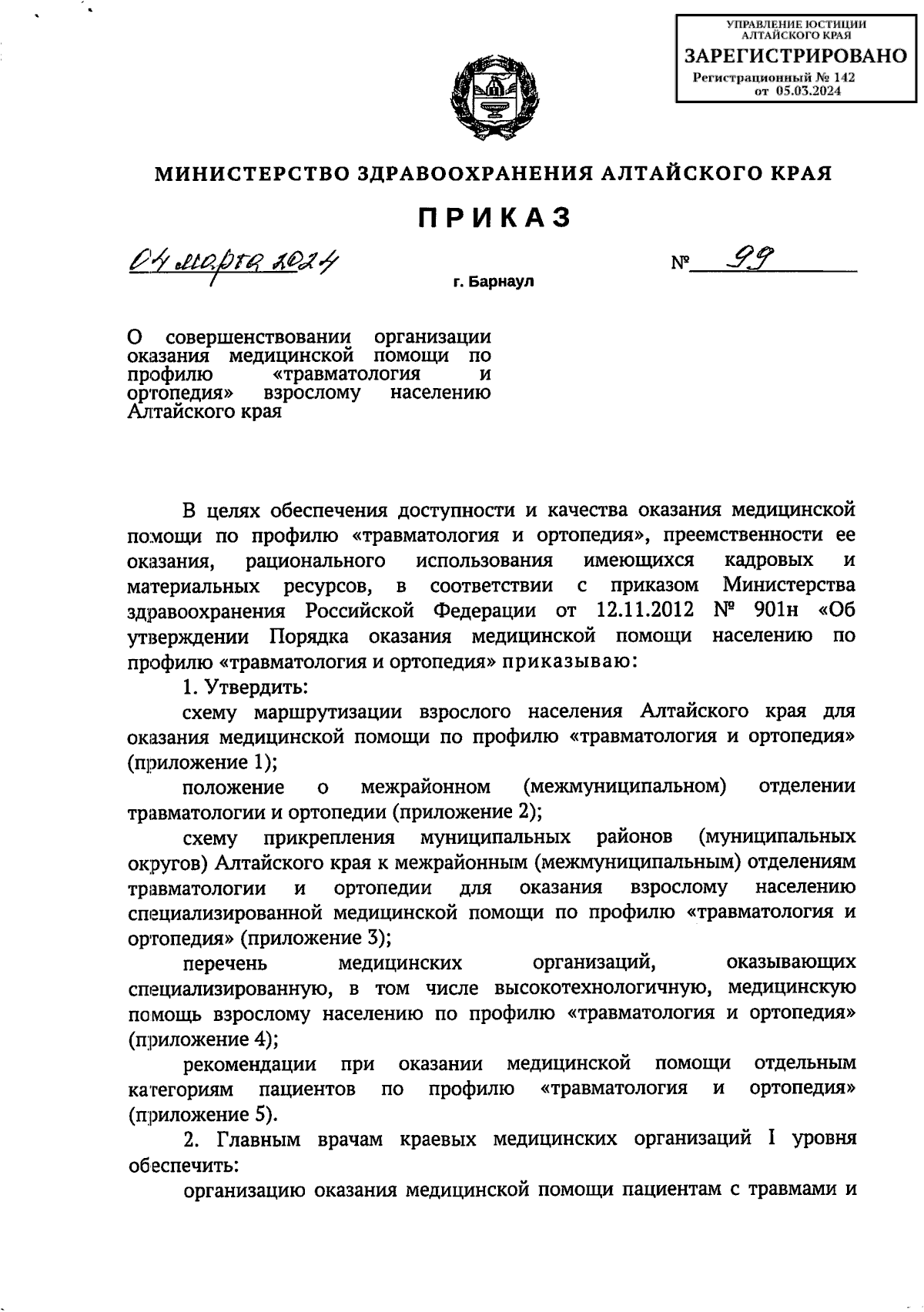 УПРАВЛЕНИЕ ЮСТИЦИИ АЛТАЙСКОГО КРАЯ
ЗАРЕГИСТРИРОВАНО
Регистрационный № 142
от 05.03.2024

МИНИСТЕРСТВО ЗДРАВООХРАНЕНИЯ АЛТАЙСКОГО КРАЯ

ПРИКАЗ

04 марта 2024 № 99

г. Барнаул

О совершенствовании организации оказания медицинской помощи по профилю «травматология и ортопедия» взрослому населению Алтайского края

В целях обеспечения доступности и качества оказания медицинской помощи по профилю «травматология и ортопедия», преемственности ее оказания, рационального использования имеющихся кадровых и материальных ресурсов, в соответствии с приказом Министерства здравоохранения Российской Федерации от 12.11.2012 № 901н «Об утверждении Порядка оказания медицинской помощи населению по профилю «травматология и ортопедия» приказываю:

1. Утвердить:

схему маршрутизации взрослого населения Алтайского края для оказания медицинской помощи по профилю «травматология и ортопедия» (приложение 1);

положение о межрайонном (межмуниципальном) отделении травматологии и ортопедии (приложение 2);

схему прикрепления муниципальных районов (муниципальных округов) Алтайского края к межрайонным (межмуниципальным) отделениям травматологии и ортопедии для оказания взрослому населению специализированной медицинской помощи по профилю «травматология и ортопедия» (приложение 3);

перечень медицинских организаций, оказывающих специализированную, в том числе высокотехнологичную, медицинскую помощь взрослому населению по профилю «травматология и ортопедия» (приложение 4);

рекомендации при оказании медицинской помощи отдельным категориям пациентов по профилю «травматология и ортопедия» (приложение 5).

2. Главным врачам краевых медицинских организаций I уровня обеспечить:

организацию оказания медицинской помощи пациентам с травмами и